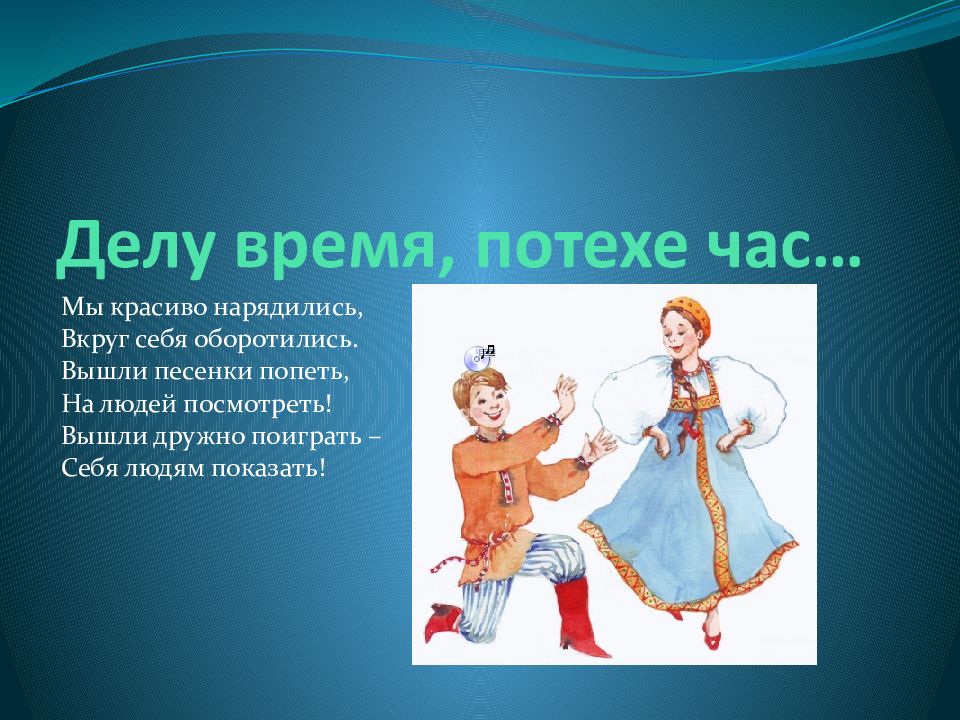 Делу время, потехе час…

Мы красиво нарядились,
Вкруг себя оборотились.
Вышли песенки попеть,
На людей посмотреть!
Вышли дружно поиграть –
Себя людям показать!